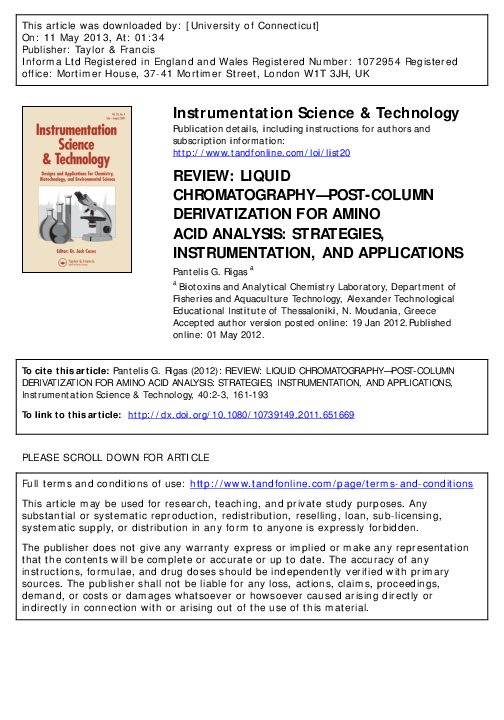 This article was downloaded by: [University of Connecticut]
On: 11 May 2013, At: 01:34
Publisher: Taylor & Francis
Informa Ltd Registered in England and Wales Registered Number: 1072954 Registered office: Mortimer House, 37-41 Mortimer Street, London W1T 3JH, UK

Instrumentation Science & Technology

Designs and Applications for Chemistry, Biotechnology, and Environmental Science

Editor: Dr. Jack Cazes

Taylor & Francis

Instrumentation Science & Technology
Publication details, including instructions for authors and subscription information:
http://www.tandfonline.com/loi/list20

REVIEW: LIQUID CHROMATOGRAPHY—POST-COLUMN DERIVATIZATION FOR AMINO ACID ANALYSIS: STRATEGIES, INSTRUMENTATION, AND APPLICATIONS
Pantelis G. Rigas $^a$
$^a$ Biotoxins and Analytical Chemistry Laboratory, Department of Fisheries and Aquaculture Technology, Alexander Technological Educational Institute of Thessaloniki, N. Moudania, Greece
Accepted author version posted online: 19 Jan 2012. Published online: 01 May 2012.

To cite this article: Pantelis G. Rigas (2012): REVIEW: LIQUID CHROMATOGRAPHY—POST-COLUMN DERIVATIZATION FOR AMINO ACID ANALYSIS: STRATEGIES, INSTRUMENTATION, AND APPLICATIONS, Instrumentation Science & Technology, 40:2-3, 161-193

To link to this article: http://dx.doi.org/10.1080/10739149.2011.651669

PLEASE SCROLL DOWN FOR ARTICLE

Full terms and conditions of use: http://www.tandfonline.com/page/terms-and-conditions

This article may be used for research, teaching, and private study purposes. Any substantial or systematic reproduction, redistribution, reselling, loan, sub-licensing, systematic supply, or distribution in any form to anyone is expressly forbidden.

The publisher does not give any warranty express or implied or make any representation that the contents will be complete or accurate or up to date. The accuracy of any instructions, formulae, and drug doses should be independently verified with primary sources. The publisher shall not be liable for any loss, actions, claims, proceedings, demand, or costs or damages whatsoever or howsoever caused arising directly or indirectly in connection with or arising out of the use of this material.